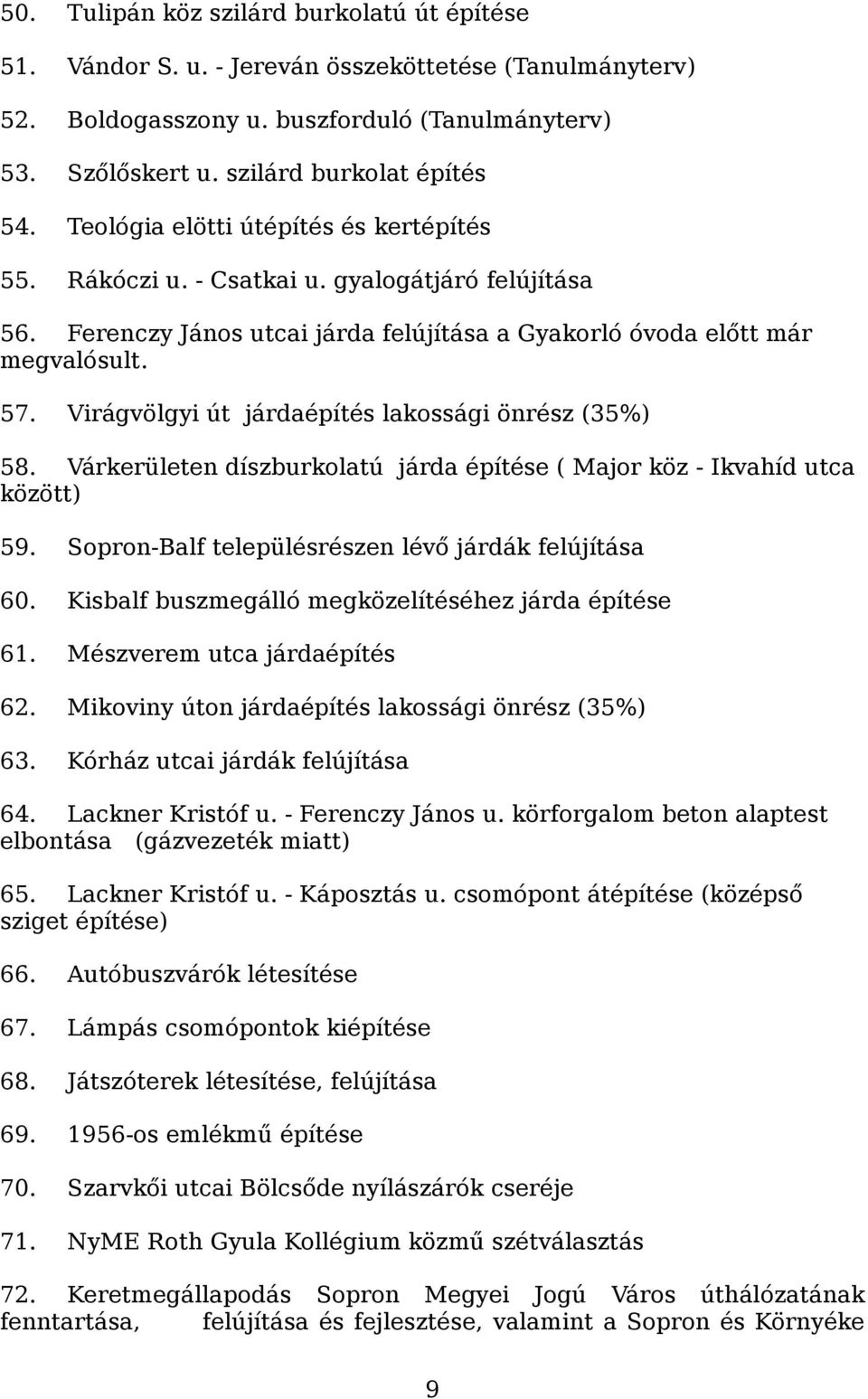 50. Tulipán köz szilárd burkolatú út építése

51. Vándor S. u. - Jereván összeköttetése (Tanulmányterv)

52. Boldogasszony u. buszforduló (Tanulmányterv)

53. Szőlőskert u. szilárd burkolat építés

54. Teológia elötti útépítés és kertépítés

55. Rákóczi u. - Csatkai u. gyalogátjáró felújítása

56. Ferenczy János utcai járda felújítása a Gyakorló óvoda előtt már megvalósult.

57. Virágvölgyi út járdaépítés lakossági önrész (35%)

58. Várkerületen díszburkolatú járda építése ( Major köz - Ikvahíd utca között)

59. Sopron-Balf településrészen lévő járdák felújítása

60. Kisbalf buszmegálló megközelítéséhez járda építése

61. Mészverem utca járdaépítés

62. Mikoviny úton járdaépítés lakossági önrész (35%)

63. Kórház utcai járdák felújítása

64. Lackner Kristóf u. - Ferenczy János u. körforgalom beton alaptest elbontása (gázvezeték miatt)

65. Lackner Kristóf u. - Káposztás u. csomópont átépítése (középső sziget építése)

66. Autóbuszvárók létesítése

67. Lámpás csomópontok kiépítése

68. Játszóterek létesítése, felújítása

69. 1956-os emlékmű építése

70. Szarvkői utcai Bölcsőde nyílászárók cseréje

71. NyME Roth Gyula Kollégium közmű szétválasztás

72. Keretmegállapodás Sopron Megyei Jogú Város úthálózatának fenntartása, felújítása és fejlesztése, valamint a Sopron és Környéke

9